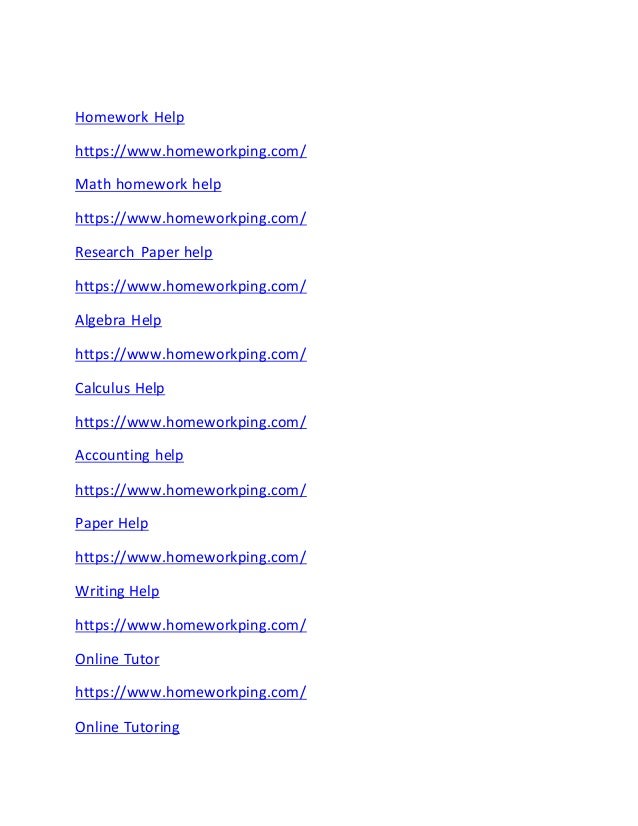 Homework Help

https://www.homeworkping.com/

Math homework help

https://www.homeworkping.com/

Research Paper help

https://www.homeworkping.com/

Algebra Help

https://www.homeworkping.com/

Calculus Help

https://www.homeworkping.com/

Accounting help

https://www.homeworkping.com/

Paper Help

https://www.homeworkping.com/

Writing Help

https://www.homeworkping.com/

Online Tutor

https://www.homeworkping.com/

Online Tutoring